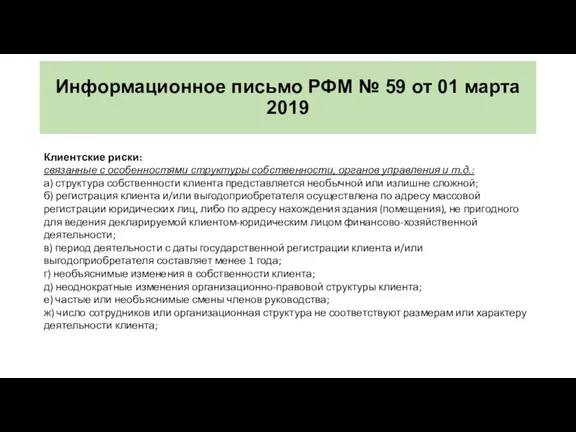 Информационное письмо РФМ № 59 от 01 марта 2019

Клиентские риски:
связанные с особенностями структуры собственности, органов управления и т.д.:
а) структура собственности клиента представляется необычной или излишне сложной;
б) регистрация клиента и/или выгодоприобретателя осуществлена по адресу массовой регистрации юридических лиц, либо по адресу нахождения здания (помещения), не пригодного для ведения декларируемой клиентом-юридическим лицом финансово-хозяйственной деятельности;
в) период деятельности с даты государственной регистрации клиента и/или выгодоприобретателя составляет менее 1 года;
г) необъяснимые изменения в собственности клиента;
д) неоднократные изменения организационно-правовой структуры клиента;
е) частые или необъяснимые смены членов руководства;
ж) число сотрудников или организационная структура не соответствуют размерам или характеру деятельности клиента;